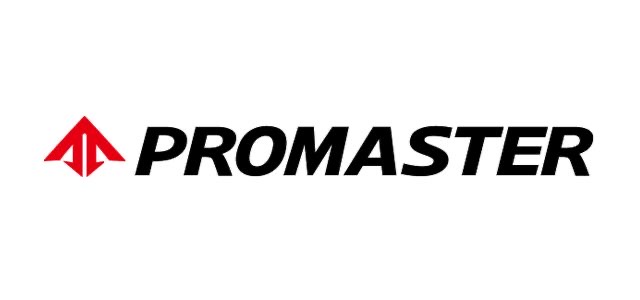 PROMASTER